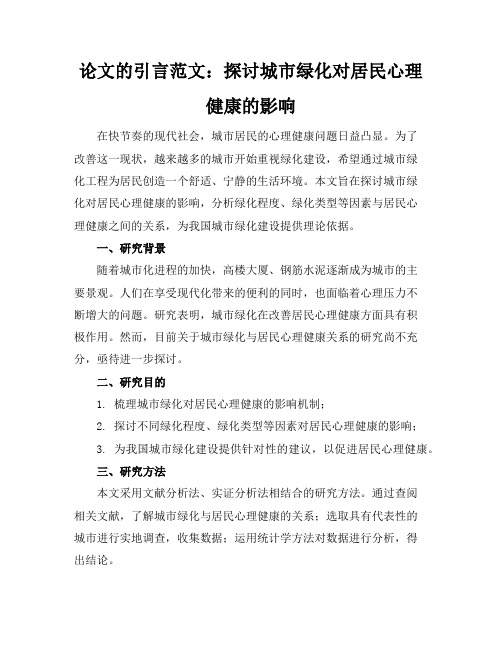 论文的引言范文：探讨城市绿化对居民心理健康的影响

在快节奏的现代社会，城市居民的心理健康问题日益凸显。为了改善这一现状，越来越多的城市开始重视绿化建设，希望通过城市绿化工程为居民创造一个舒适、宁静的生活环境。本文旨在探讨城市绿化对居民心理健康的影响，分析绿化程度、绿化类型等因素与居民心理健康之间的关系，为我国城市绿化建设提供理论依据。

一、研究背景

随着城市化进程的加快，高楼大厦、钢筋水泥逐渐成为城市的主要景观。人们在享受现代化带来的便利的同时，也面临着心理压力不断增大的问题。研究表明，城市绿化在改善居民心理健康方面具有积极作用。然而，目前关于城市绿化与居民心理健康关系的研究尚不充分，亟待进一步探讨。

二、研究目的

1. 梳理城市绿化对居民心理健康的影响机制；

2. 探讨不同绿化程度、绿化类型等因素对居民心理健康的影响；

3. 为我国城市绿化建设提供针对性的建议，以促进居民心理健康。

三、研究方法

本文采用文献分析法、实证分析法相结合的研究方法。通过查阅相关文献，了解城市绿化与居民心理健康的关系；选取具有代表性的城市进行实地调查，收集数据；运用统计学方法对数据进行分析，得出结论。